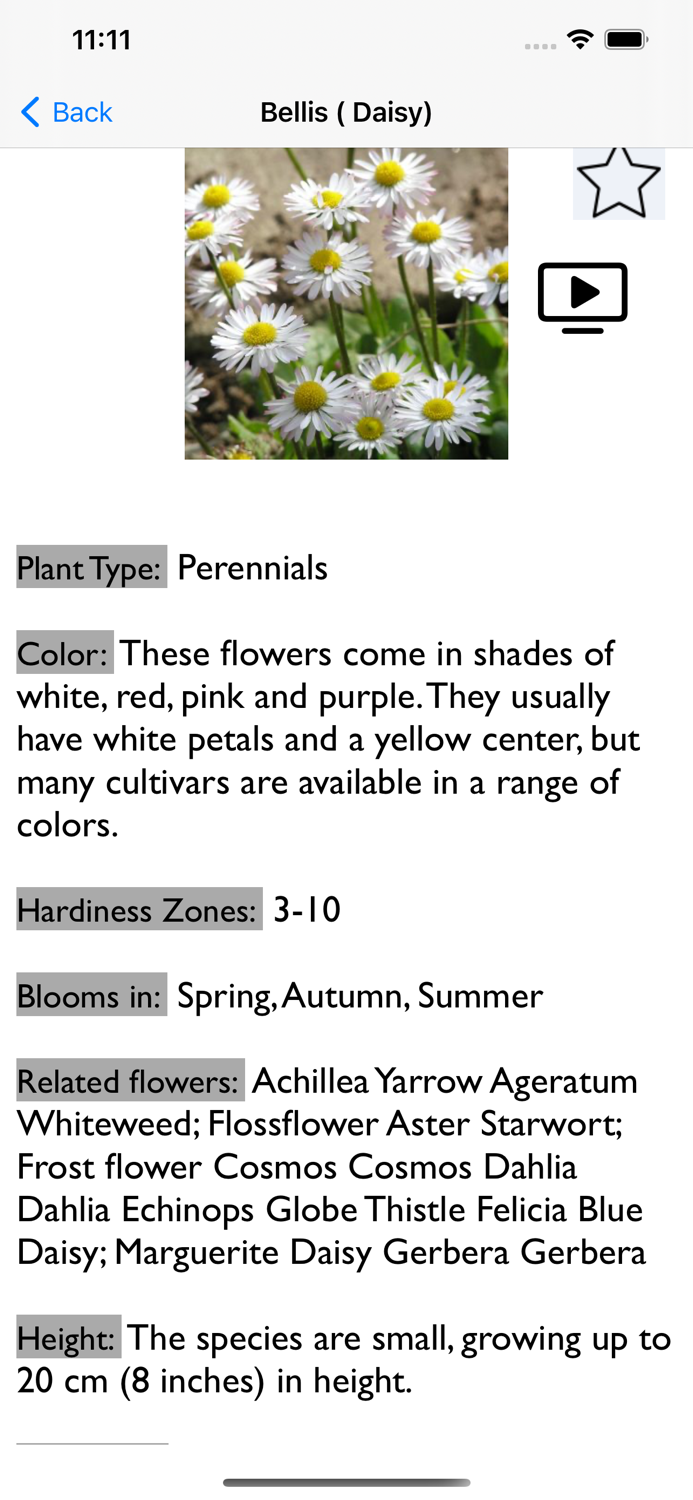 11:11

Back

Bellis ( Daisy)

Plant Type: Perennials

Color: These flowers come in shades of white, red, pink and purple. They usually have white petals and a yellow center, but many cultivars are available in a range of colors.

Hardiness Zones: 3-10

Blooms in: Spring, Autumn, Summer

Related flowers: Achillea Yarrow Ageratum Whiteweed; Flossflower Aster Starwort; Frost flower Cosmos Cosmos Dahlia Dahlia Echinops Globe Thistle Felicia Blue Daisy; Marguerite Daisy Gerbera Gerbera

Height: The species are small, growing up to 20 cm (8 inches) in height.